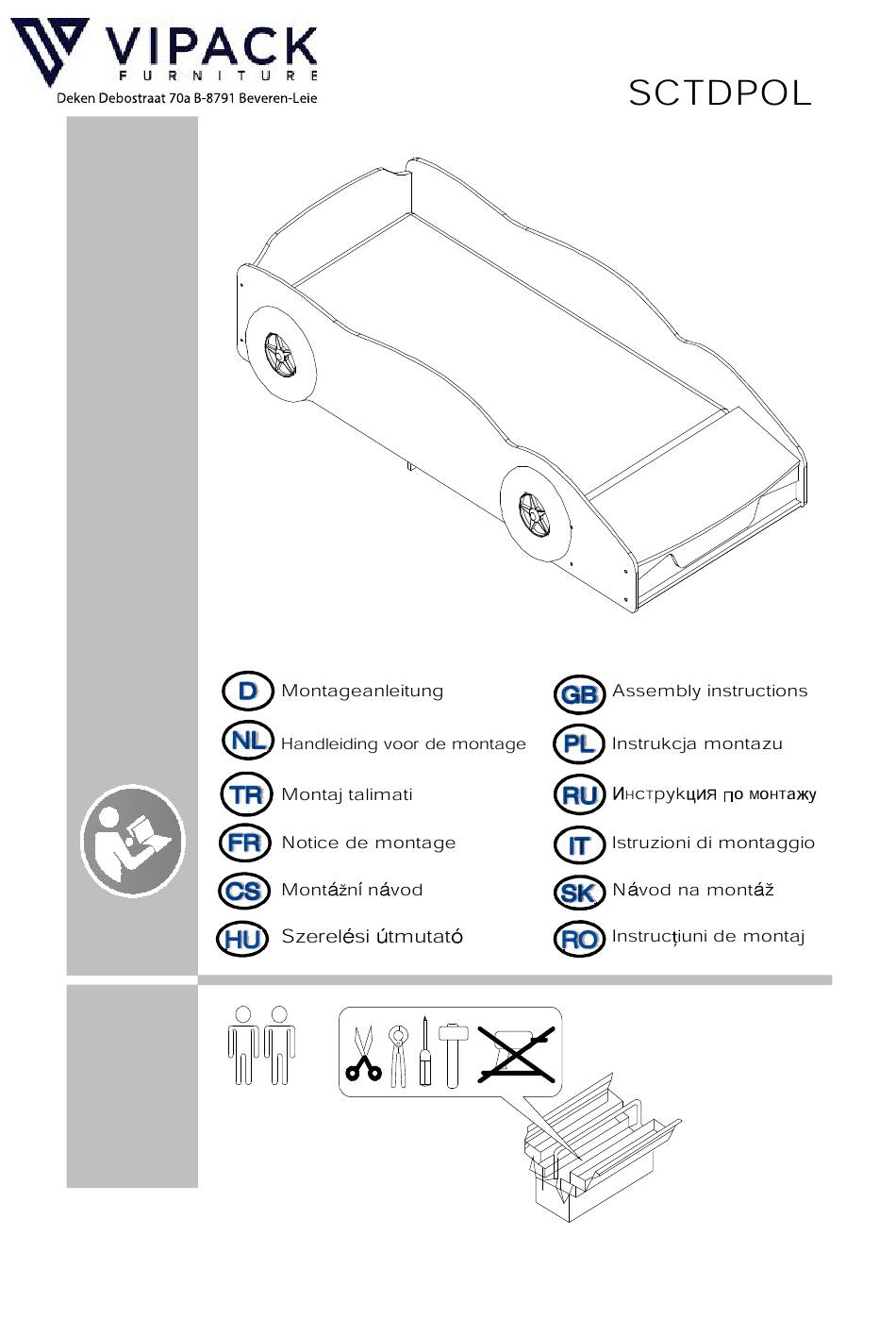 VIPACK
FURNITURE
Deken Debostraat 70a B-8791 Beveren-Leie

SCTDPOL

D Montageanleitung

NL Handleiding voor de montage

TR Montaj talimati

FR Notice de montage

CS Montážní návod

HU Szerelési útmutató

GB Assembly instructions

PL Instrukcja montazu

RU Инструкция по монтажу

IT Istruzioni di montaggio

SK Návod na montáž

RO Instrucțiuni de montaj